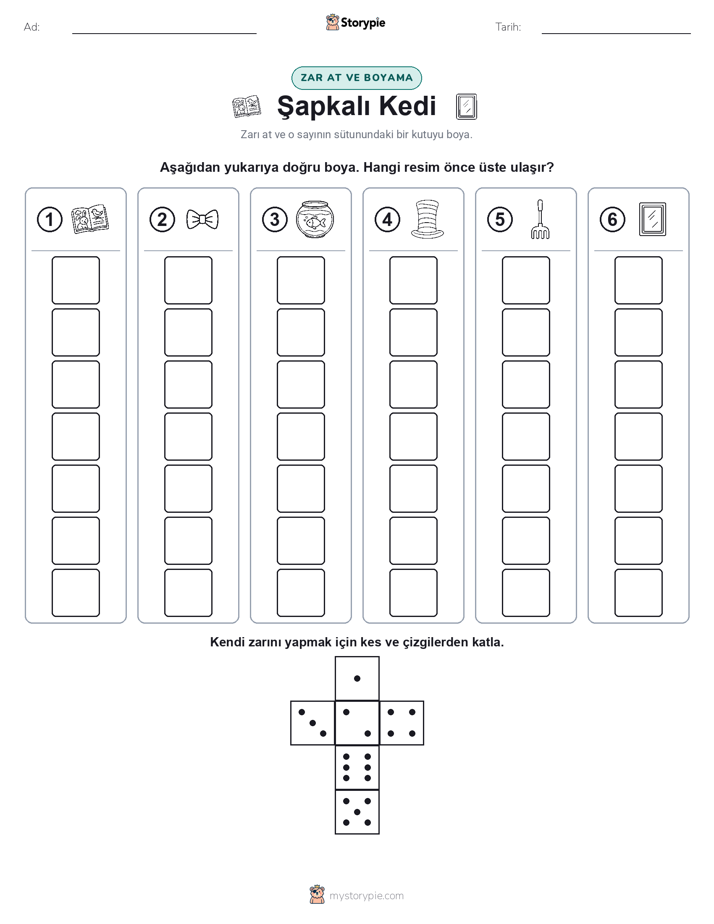 Ad:

Storypie

Tarih:

ZAR AT VE BOYAMA

Şapkalı Kedi

Zarı at ve o sayının sütunundaki bir kutuyu boya.

Aşağıdan yukarıya doğru boya. Hangi resim önce üste ulaşır?

1 2 3 4 5 6

Kendi zarını yapmak için kes ve çizgilerden katla.

mystorypie.com